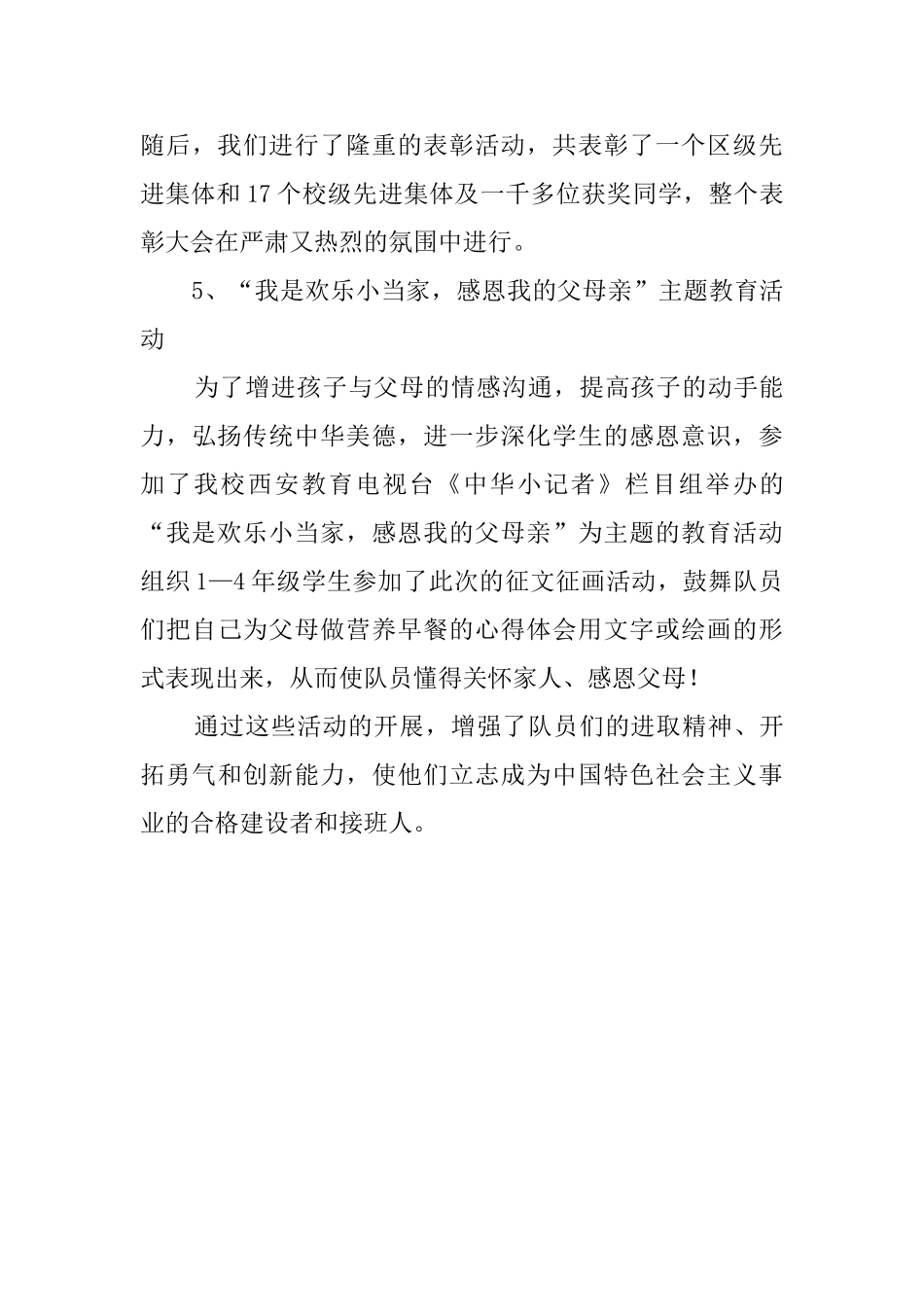 随后，我们进行了隆重的表彰活动，共表彰了一个区级先进集体和17个校级先进集体及一千多位获奖同学，整个表彰大会在严肃又热烈的氛围中进行。

5、“我是欢乐小当家，感恩我的父母亲”主题教育活动

为了增进孩子与父母的情感沟通，提高孩子的动手能力，弘扬传统中华美德，进一步深化学生的感恩意识，参加了我校西安教育电视台《中华小记者》栏目组举办的“我是欢乐小当家，感恩我的父母亲”为主题的教育活动组织1—4年级学生参加了此次的征文征画活动，鼓舞队员们把自己为父母做营养早餐的心得体会用文字或绘画的形式表现出来，从而使队员懂得关怀家人、感恩父母！

通过这些活动的开展，增强了队员们的进取精神、开拓勇气和创新能力，使他们立志成为中国特色社会主义事业的合格建设者和接班人。